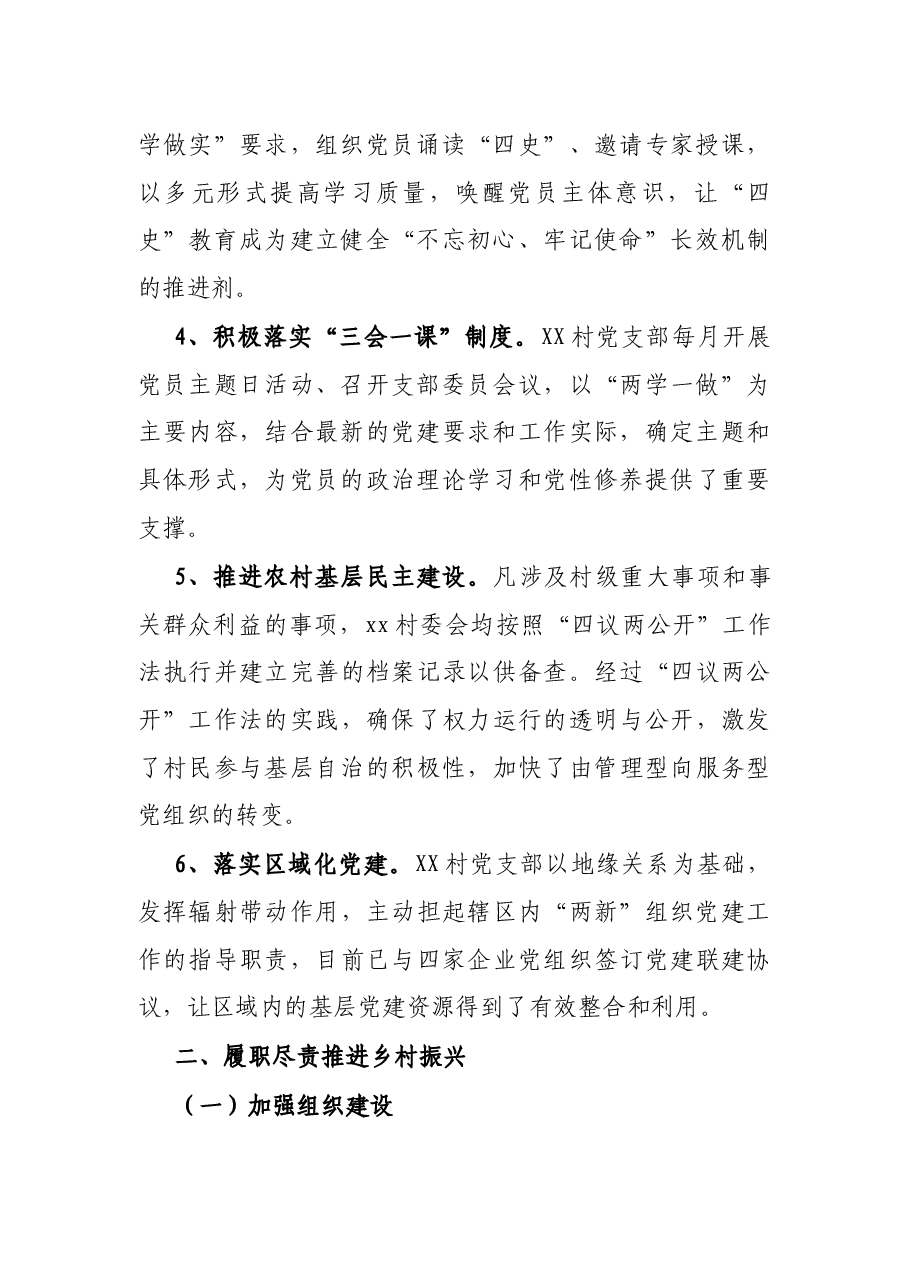 学做实”要求，组织党员诵读“四史”、邀请专家授课，以多元形式提高学习质量，唤醒党员主体意识，让“四史”教育成为建立健全“不忘初心、牢记使命”长效机制的推进剂。

4、积极落实“三会一课”制度。XX村党支部每月开展党员主题日活动、召开支部委员会议，以“两学一做”为主要内容，结合最新的党建要求和工作实际，确定主题和具体形式，为党员的政治理论学习和党性修养提供了重要支撑。

5、推进农村基层民主建设。凡涉及村级重大事项和事关群众利益的事项，xx村委会均按照“四议两公开”工作法执行并建立完善的档案记录以供备查。经过“四议两公开”工作法的实践，确保了权力运行的透明与公开，激发了村民参与基层自治的积极性，加快了由管理型向服务型党组织的转变。

6、落实区域化党建。XX村党支部以地缘关系为基础，发挥辐射带动作用，主动担起辖区内“两新”组织党建工作的指导职责，目前已与四家企业党组织签订党建联建协议，让区域内的基层党建资源得到了有效整合和利用。

二、履职尽责推进乡村振兴

（一）加强组织建设